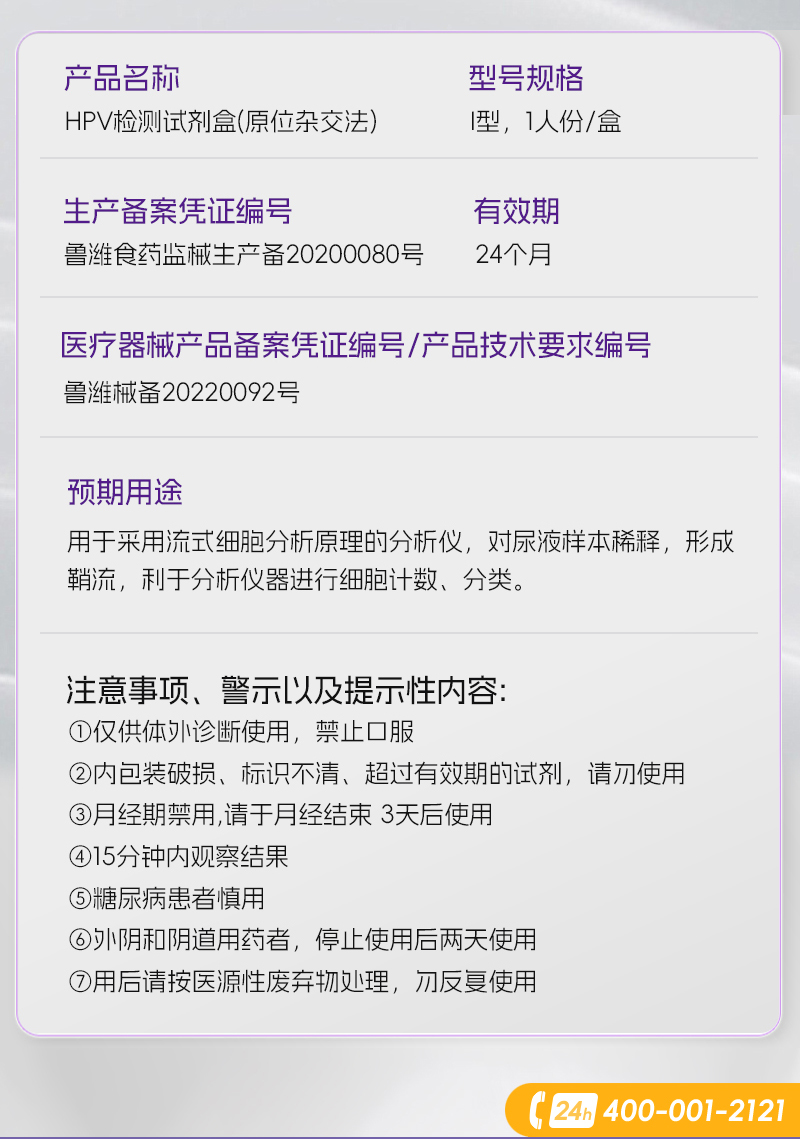 产品名称
HPV检测试剂盒(原位杂交法)

型号规格
I型，1人份/盒

生产备案凭证编号
鲁潍食药监械生产备20200080号

有效期
24个月

医疗器械产品备案凭证编号/产品技术要求编号
鲁潍械备20220092号

预期用途
用于采用流式细胞分析原理的分析仪，对尿液样本稀释，形成鞘流，利于分析仪器进行细胞计数、分类。

注意事项、警示以及提示性内容:
①仅供体外诊断使用，禁止口服
②内包装破损、标识不清、超过有效期的试剂，请勿使用
③月经期禁用,请于月经结束 3天后使用
④15分钟内观察结果
⑤糖尿病患者慎用
⑥外阴和阴道用药者，停止使用后两天使用
⑦用后请按医源性废弃物处理，勿反复使用

24h 400-001-2121